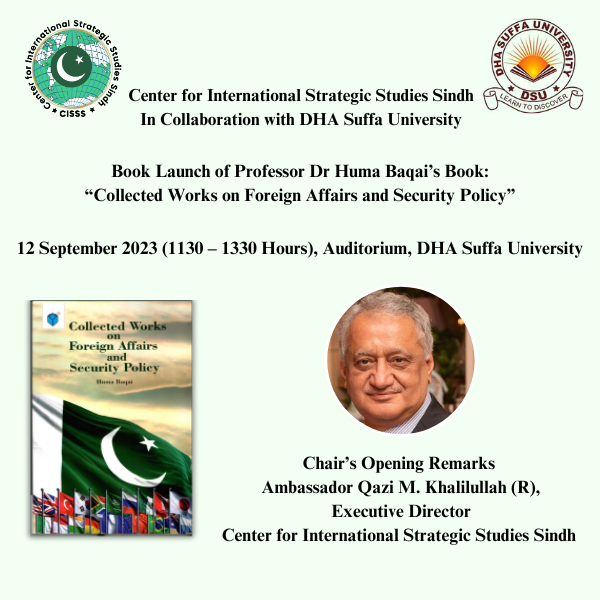 Center for International Strategic Studies Sindh
CISSS

DHA SUFFA UNIVERSITY
DSU
LEARN TO DISCOVER

Center for International Strategic Studies Sindh
In Collaboration with DHA Suffa University

Book Launch of Professor Dr Huma Baqai's Book:
"Collected Works on Foreign Affairs and Security Policy"

12 September 2023 (1130 – 1330 Hours), Auditorium, DHA Suffa University

Collected Works on Foreign Affairs and Security Policy
Huma Baqai

Chair's Opening Remarks
Ambassador Qazi M. Khalilullah (R),
Executive Director
Center for International Strategic Studies Sindh